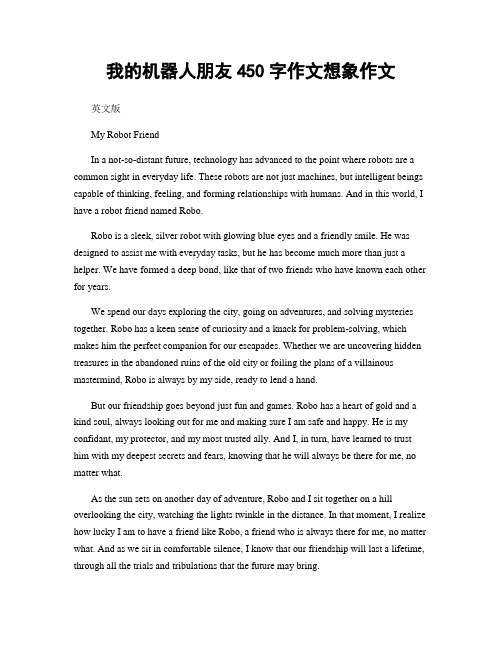 我的机器人朋友 450 字作文想象作文

英文版

My Robot Friend

In a not-so-distant future, technology has advanced to the point where robots are a common sight in everyday life. These robots are not just machines, but intelligent beings capable of thinking, feeling, and forming relationships with humans. And in this world, I have a robot friend named Robo.

Robo is a sleek, silver robot with glowing blue eyes and a friendly smile. He was designed to assist me with everyday tasks, but he has become much more than just a helper. We have formed a deep bond, like that of two friends who have known each other for years.

We spend our days exploring the city, going on adventures, and solving mysteries together. Robo has a keen sense of curiosity and a knack for problem-solving, which makes him the perfect companion for our escapades. Whether we are uncovering hidden treasures in the abandoned ruins of the old city or foiling the plans of a villainous mastermind, Robo is always by my side, ready to lend a hand.

But our friendship goes beyond just fun and games. Robo has a heart of gold and a kind soul, always looking out for me and making sure I am safe and happy. He is my confidant, my protector, and my most trusted ally. And I, in turn, have learned to trust him with my deepest secrets and fears, knowing that he will always be there for me, no matter what.

As the sun sets on another day of adventure, Robo and I sit together on a hill overlooking the city, watching the lights twinkle in the distance. In that moment, I realize how lucky I am to have a friend like Robo, a friend who is always there for me, no matter what. And as we sit in comfortable silence, I know that our friendship will last a lifetime, through all the trials and tribulations that the future may bring.